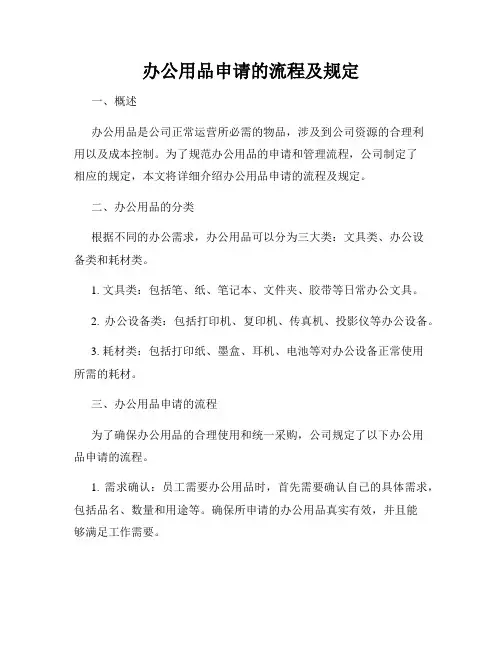 办公用品申请的流程及规定

一、概述

办公用品是公司正常运营所必需的物品，涉及到公司资源的合理利用以及成本控制。为了规范办公用品的申请和管理流程，公司制定了相应的规定，本文将详细介绍办公用品申请的流程及规定。

二、办公用品的分类

根据不同的办公需求，办公用品可以分为三大类：文具类、办公设备类和耗材类。

1. 文具类：包括笔、纸、笔记本、文件夹、胶带等日常办公文具。

2. 办公设备类：包括打印机、复印机、传真机、投影仪等办公设备。

3. 耗材类：包括打印纸、墨盒、耳机、电池等对办公设备正常使用所需的耗材。

三、办公用品申请的流程

为了确保办公用品的合理使用和统一采购，公司规定了以下办公用品申请的流程。

1. 需求确认：员工需要办公用品时，首先需要确认自己的具体需求，包括品名、数量和用途等。确保所申请的办公用品真实有效，并且能够满足工作需要。